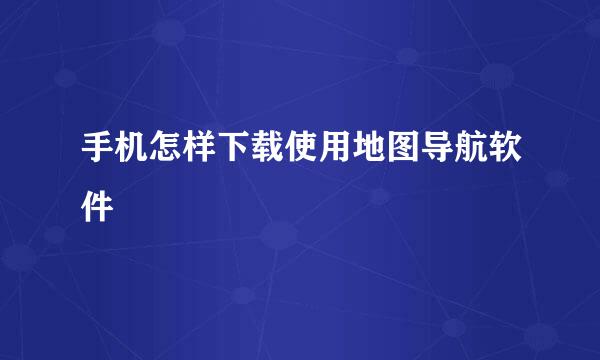 手机怎样下载使用地图导航软件